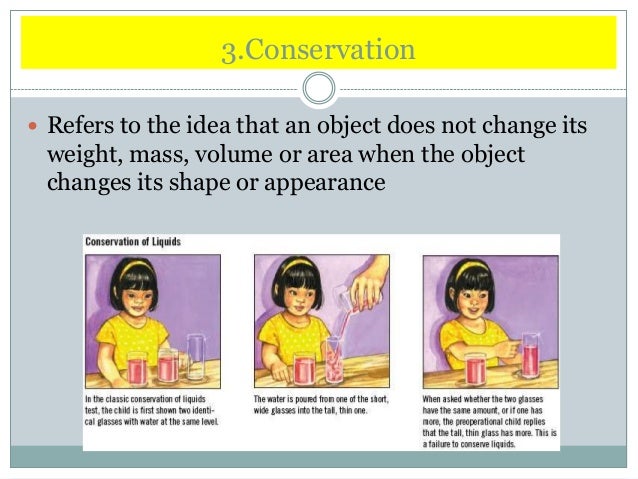 3.Conservation

• Refers to the idea that an object does not change its weight, mass, volume or area when the object changes its shape or appearance

Conservation of Liquids

In the classic conservation of liquids test, the child is first shown two identical glasses with water at the same level.

The water is poured from one of the short, wide glasses into the tall, thin one.

When asked whether the two glasses have the same amount, or if one has more, the preoperational child replies that the tall, thin glass has more. This is a failure to conserve liquids.